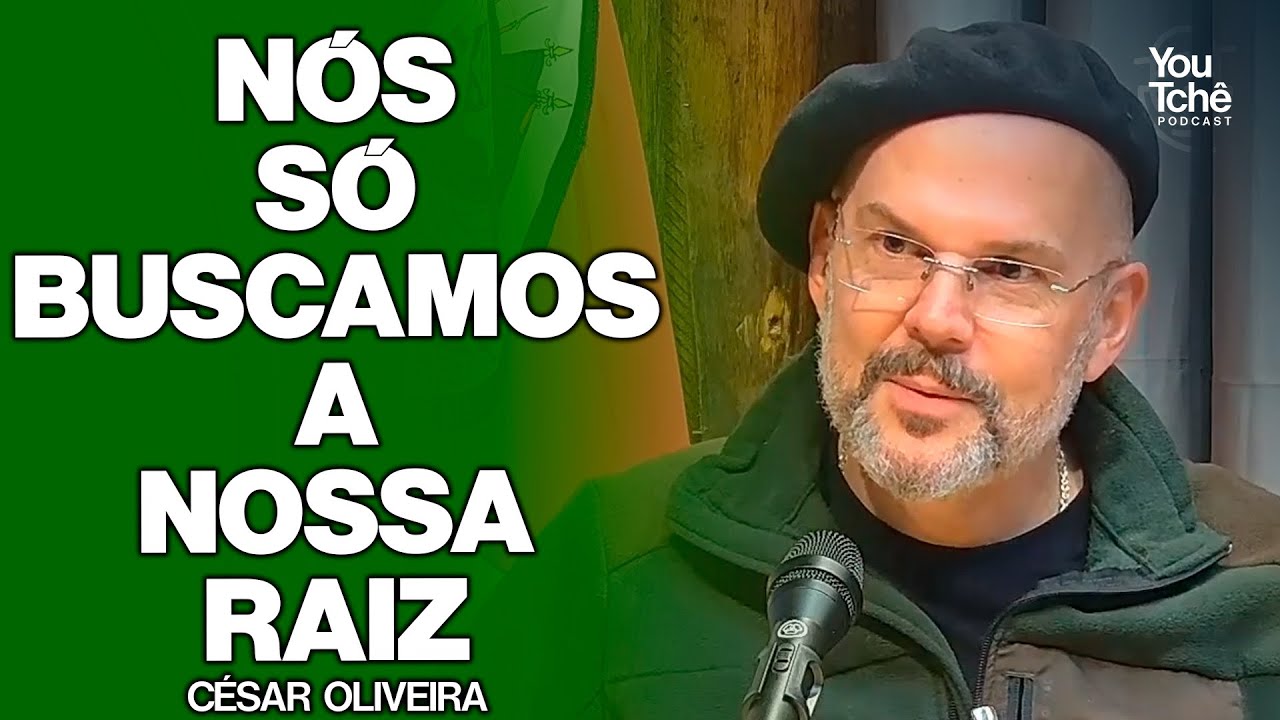 NÓS SÓ BUSCAMOS A NOSSA RAIZ

CÉSAR OLIVEIRA

You Tchê PODCAST